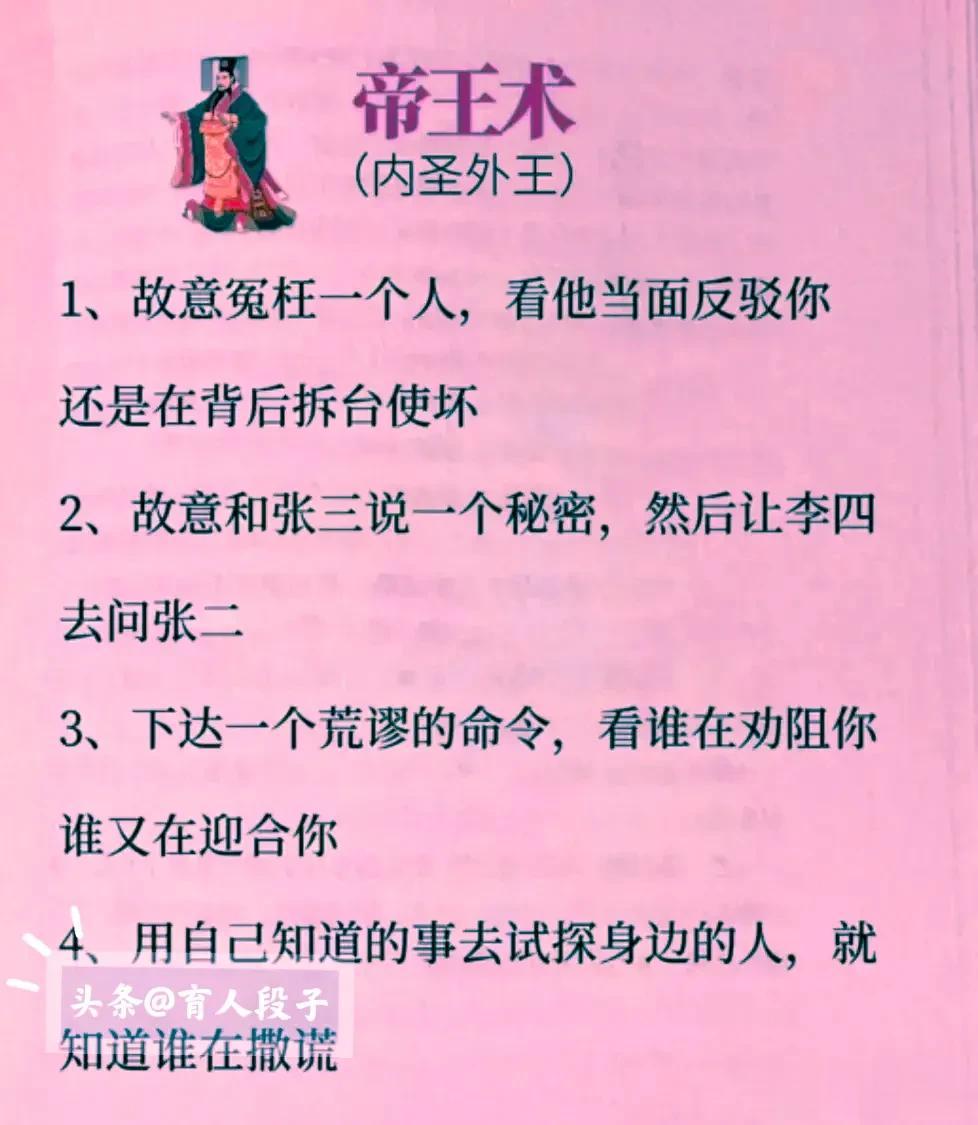 帝王术
(内圣外王)

1、故意冤枉一个人，看他当面反驳你还是在背后拆台使坏

2、故意和张三说一个秘密，然后让李四去问张二

3、下达一个荒谬的命令，看谁在劝阻你谁又在迎合你

4、用自己知道的事去试探身边的人，就知道谁在撒谎

头条@育人段子